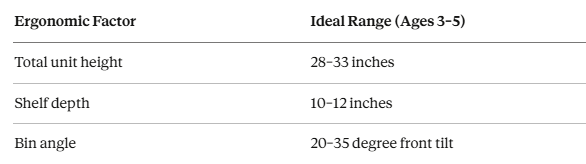 | Ergonomic Factor | Ideal Range (Ages 3–5) |
|---|---|
| Total unit height | 28–33 inches |
| Shelf depth | 10–12 inches |
| Bin angle | 20–35 degree front tilt |